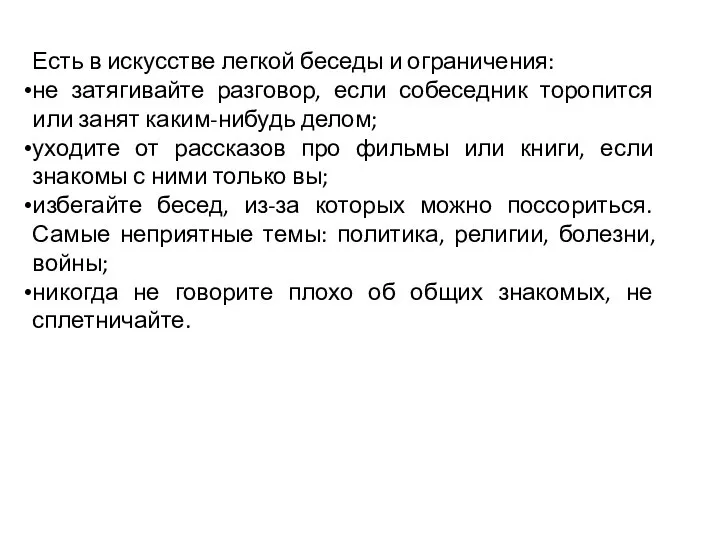 Есть в искусстве легкой беседы и ограничения:
•не затягивайте разговор, если собеседник торопится или занят каким-нибудь делом;
•уходите от рассказов про фильмы или книги, если знакомы с ними только вы;
•избегайте бесед, из-за которых можно поссориться. Самые неприятные темы: политика, религии, болезни, войны;
•никогда не говорите плохо об общих знакомых, не сплетничайте.